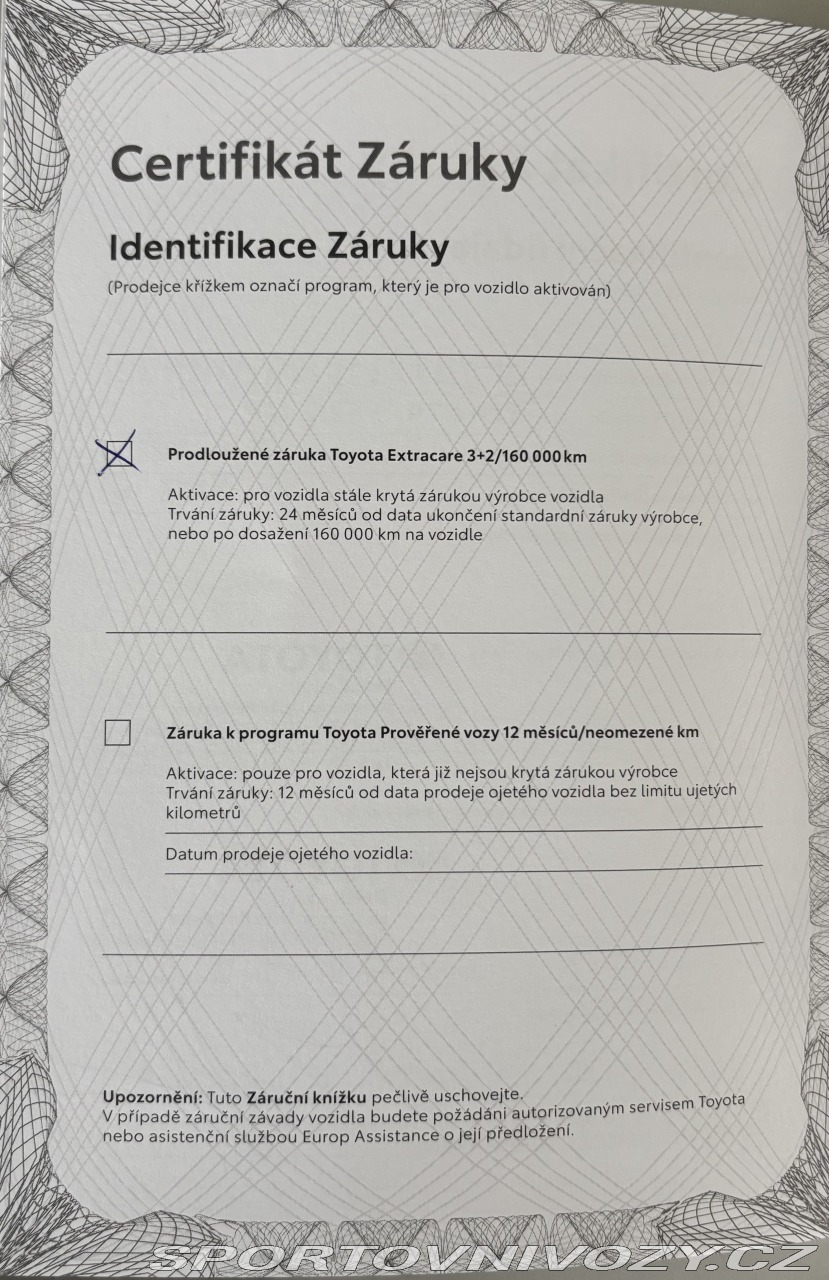 Certifikát Záruky

Identifikace Záruky

(Prodejce křížkem označí program, který je pro vozidlo aktivován)

Prodloužené záruka Toyota Extracare 3+2/160 000 km

Aktivace: pro vozidla stále krytá zárukou výrobce vozidla
Trvání záruky: 24 měsíců od data ukončení standardní záruky výrobce, nebo po dosažení 160 000 km na vozidle

Záruka k programu Toyota Prověřené vozy 12 měsíců/neomezené km

Aktivace: pouze pro vozidla, která již nejsou krytá zárukou výrobce
Trvání záruky: 12 měsíců od data prodeje ojetého vozidla bez limitu ujetých kilometrů

Datum prodeje ojetého vozidla:

Upozornění: Tuto Záruční knížku pečlivě uschovejte.
V případě záruční závady vozidla budete požádáni autorizovaným servisem Toyota nebo asistenční službou Europ Assistance o její předložení.

SPORTOVNIVOZY.CZ